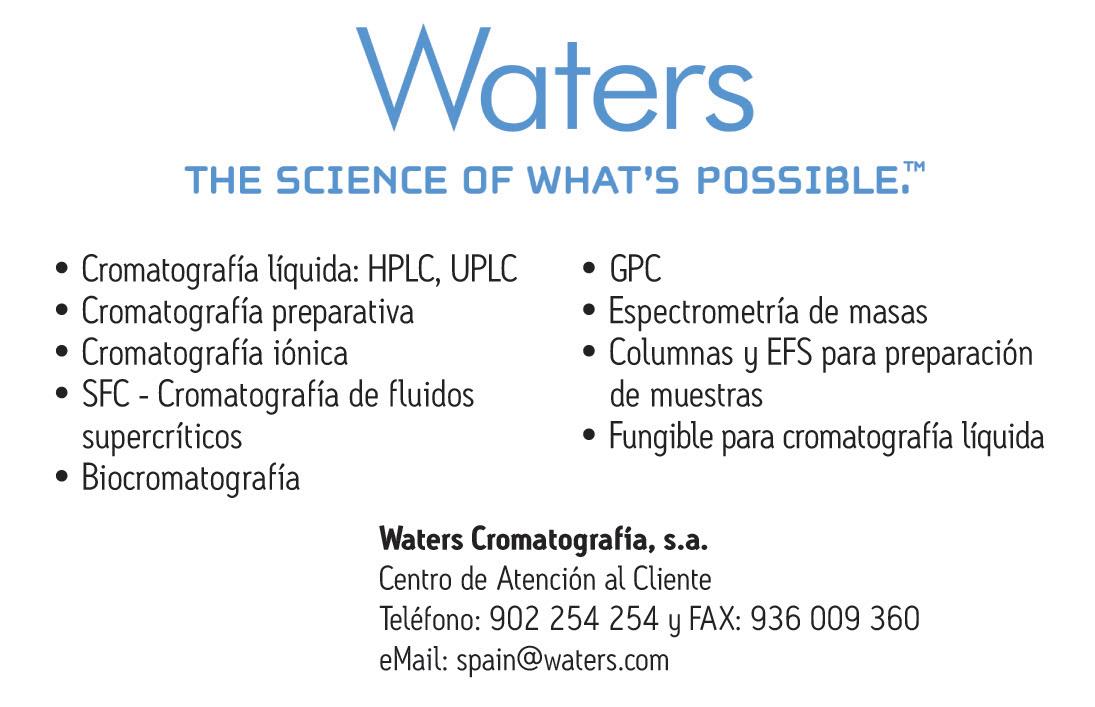 Waters

THE SCIENCE OF WHAT'S POSSIBLE.™

• Cromatografía líquida: HPLC, UPLC
• Cromatografía preparativa
• Cromatografía iónica
• SFC - Cromatografía de fluidos supercríticos
• Biocromatografía

• GPC
• Espectrometría de masas
• Columnas y EFS para preparación de muestras
• Fungible para cromatografía líquida

Waters Cromatografía, s.a.
Centro de Atención al Cliente
Teléfono: 902 254 254 y FAX: 936 009 360
eMail: spain@waters.com